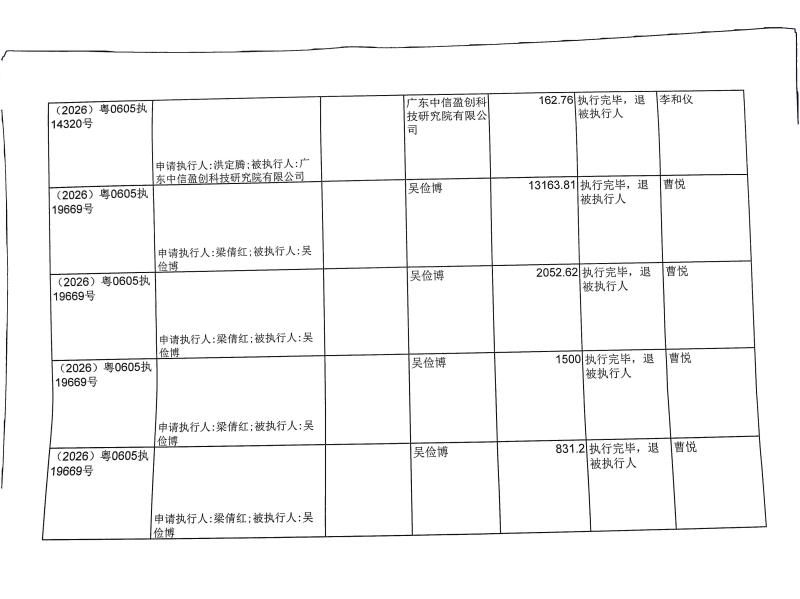 | （2026）粤0605执14320号 | 申请执行人:洪定腾;被执行人:广东中信盈创科技研究院有限公司 |  | 广东中信盈创科技研究院有限公司 | 162.76 | 执行完毕，退被执行人 | 李和仪 |
|---|---|---|---|---|---|---|
| （2026）粤0605执19669号 | 申请执行人:梁倩红;被执行人:吴俭博 |  | 吴俭博 | 13163.81 | 执行完毕，退被执行人 | 曹悦 |
| （2026）粤0605执19669号 | 申请执行人:梁倩红;被执行人:吴俭博 |  | 吴俭博 | 2052.62 | 执行完毕，退被执行人 | 曹悦 |
| （2026）粤0605执19669号 | 申请执行人:梁倩红;被执行人:吴俭博 |  | 吴俭博 | 1500 | 执行完毕，退被执行人 | 曹悦 |
| （2026）粤0605执19669号 | 申请执行人:梁倩红;被执行人:吴俭博 |  | 吴俭博 | 831.2 | 执行完毕，退被执行人 | 曹悦 |